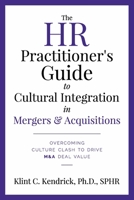 The HR Practitioner's Guide to Cultural Integration in Mergers & Acquisitions

OVERCOMING CULTURE CLASH TO DRIVE M&A DEAL VALUE

Klint C. Kendrick, Ph.D., SPHR